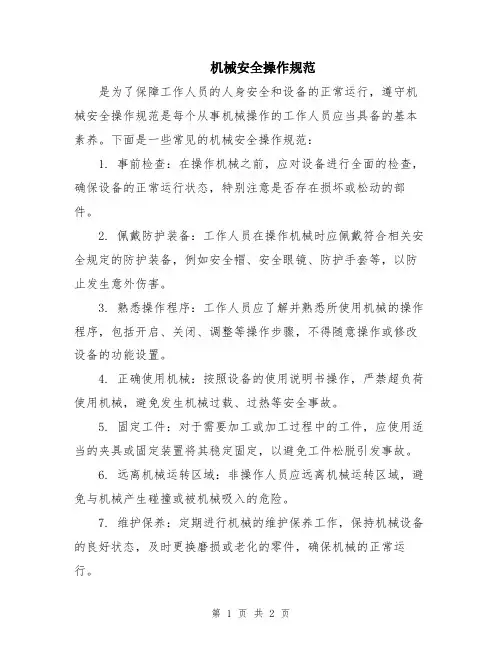 机械安全操作规范

是为了保障工作人员的人身安全和设备的正常运行，遵守机械安全操作规范是每个从事机械操作的工作人员应当具备的基本素养。下面是一些常见的机械安全操作规范：

1. 事前检查：在操作机械之前，应对设备进行全面的检查，确保设备的正常运行状态，特别注意是否存在损坏或松动的部件。

2. 佩戴防护装备：工作人员在操作机械时应佩戴符合相关安全规定的防护装备，例如安全帽、安全眼镜、防护手套等，以防止发生意外伤害。

3. 熟悉操作程序：工作人员应了解并熟悉所使用机械的操作程序，包括开启、关闭、调整等操作步骤，不得随意操作或修改设备的功能设置。

4. 正确使用机械：按照设备的使用说明书操作，严禁超负荷使用机械，避免发生机械过载、过热等安全事故。

5. 固定工件：对于需要加工或加工过程中的工件，应使用适当的夹具或固定装置将其稳定固定，以避免工件松脱引发事故。

6. 远离机械运转区域：非操作人员应远离机械运转区域，避免与机械产生碰撞或被机械吸入的危险。

7. 维护保养：定期进行机械的维护保养工作，保持机械设备的良好状态，及时更换磨损或老化的零件，确保机械的正常运行。

第 1 页 共 2 页